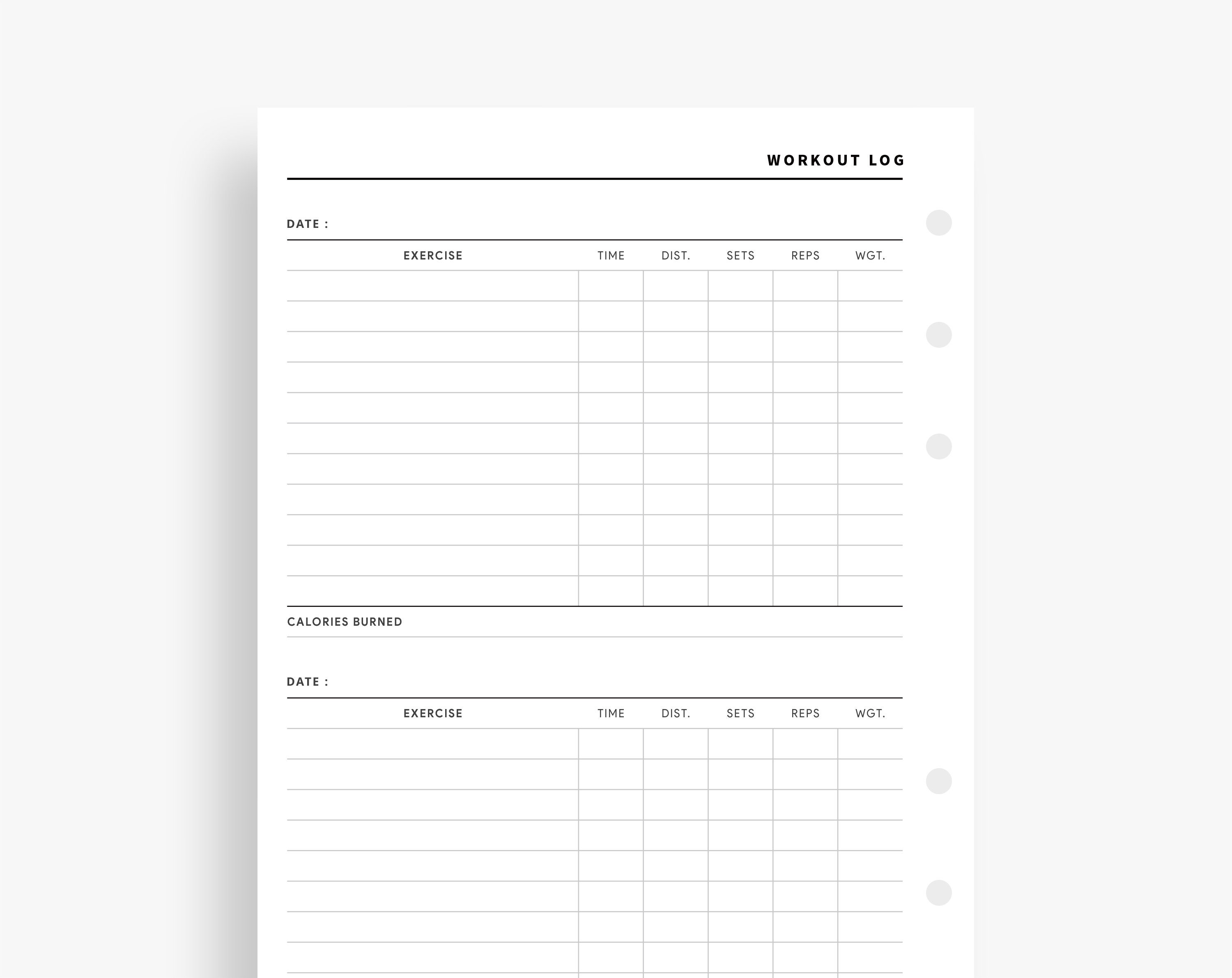 WORKOUT LOG

DATE :

| EXERCISE | TIME | DIST. | SETS | REPS | WGT. |
|---|---|---|---|---|---|
| | | | | | |
| | | | | | |
| | | | | | |
| | | | | | |
| | | | | | |
| | | | | | |
| | | | | | |
| | | | | | |
| | | | | | |
| | | | | | |
| | | | | | |

CALORIES BURNED

DATE :

| EXERCISE | TIME | DIST. | SETS | REPS | WGT. |
|---|---|---|---|---|---|
| | | | | | |
| | | | | | |
| | | | | | |
| | | | | | |
| | | | | | |
| | | | | | |
| | | | | | |
| | | | | | |